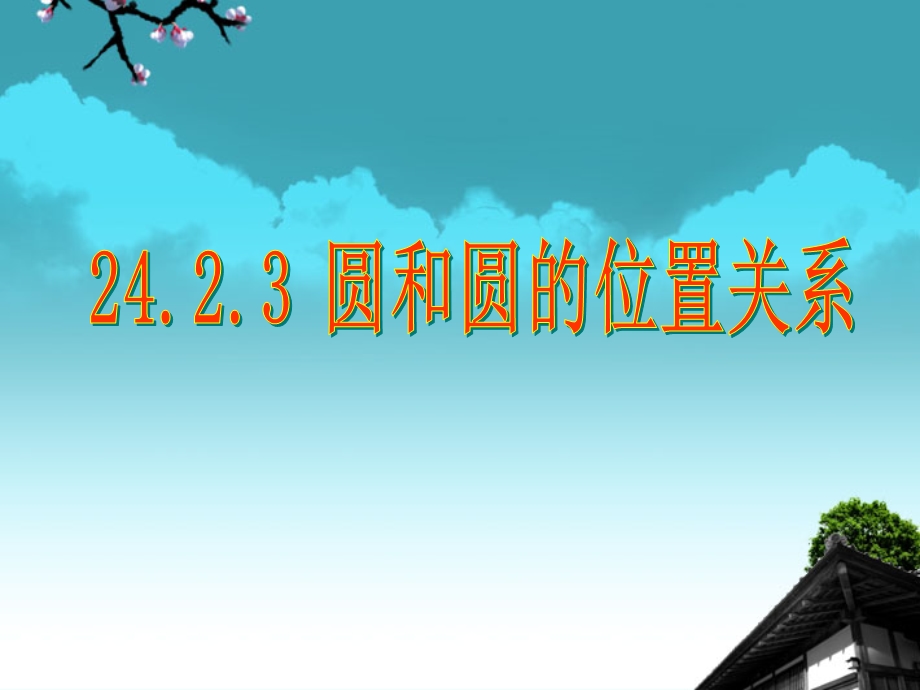 24.2.3 圆和圆的位置关系